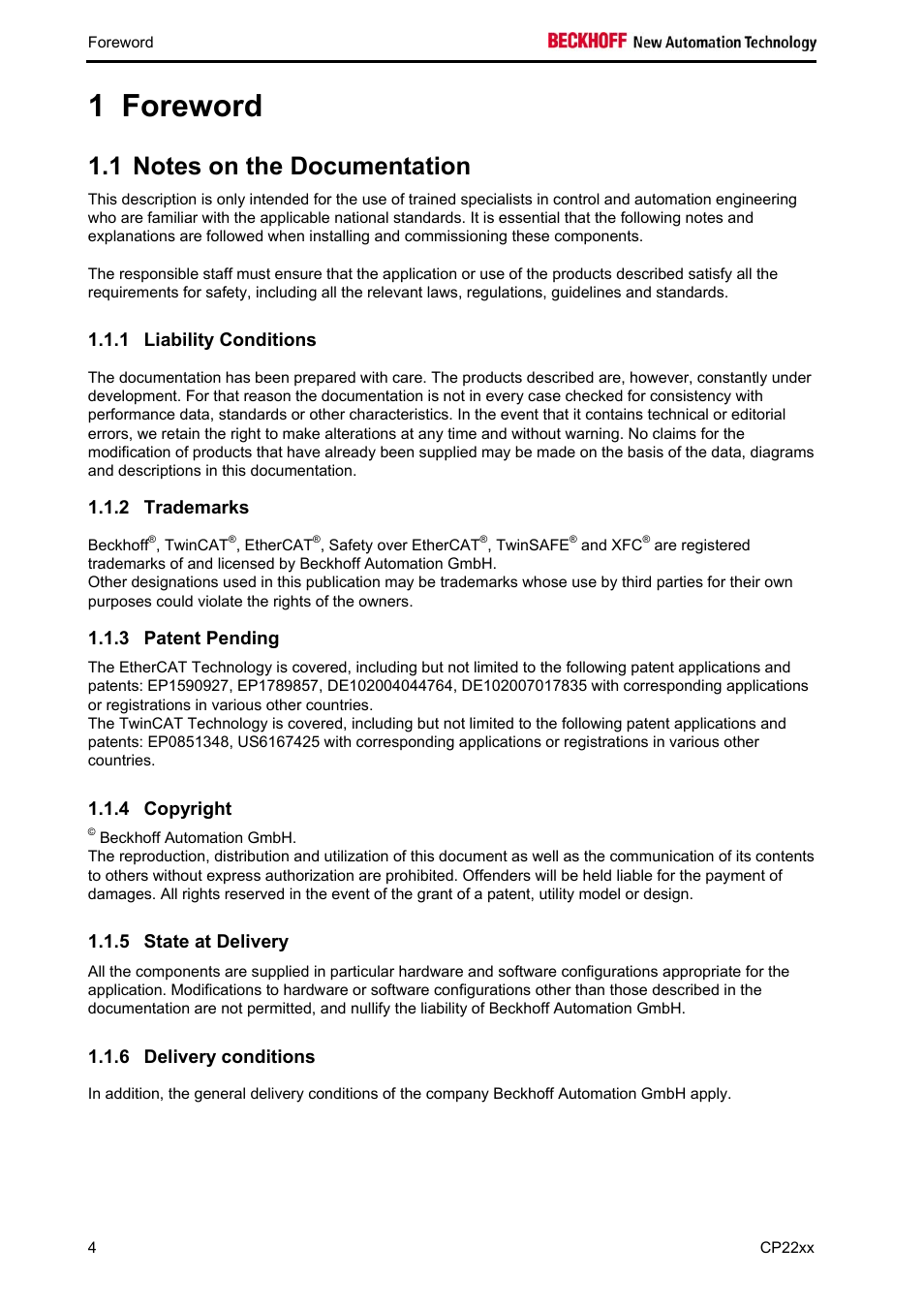 Foreword

BECKHOFF New Automation Technology

1 Foreword

1.1 Notes on the Documentation

This description is only intended for the use of trained specialists in control and automation engineering who are familiar with the applicable national standards. It is essential that the following notes and explanations are followed when installing and commissioning these components.

The responsible staff must ensure that the application or use of the products described satisfy all the requirements for safety, including all the relevant laws, regulations, guidelines and standards.

1.1.1 Liability Conditions

The documentation has been prepared with care. The products described are, however, constantly under development. For that reason the documentation is not in every case checked for consistency with performance data, standards or other characteristics. In the event that it contains technical or editorial errors, we retain the right to make alterations at any time and without warning. No claims for the modification of products that have already been supplied may be made on the basis of the data, diagrams and descriptions in this documentation.

1.1.2 Trademarks

Beckhoff®, TwinCAT®, EtherCAT®, Safety over EtherCAT®, TwinSAFE® and XFC® are registered trademarks of and licensed by Beckhoff Automation GmbH.
Other designations used in this publication may be trademarks whose use by third parties for their own purposes could violate the rights of the owners.

1.1.3 Patent Pending

The EtherCAT Technology is covered, including but not limited to the following patent applications and patents: EP1590927, EP1789857, DE102004044764, DE102007017835 with corresponding applications or registrations in various other countries.
The TwinCAT Technology is covered, including but not limited to the following patent applications and patents: EP0851348, US6167425 with corresponding applications or registrations in various other countries.

1.1.4 Copyright

© Beckhoff Automation GmbH.
The reproduction, distribution and utilization of this document as well as the communication of its contents to others without express authorization are prohibited. Offenders will be held liable for the payment of damages. All rights reserved in the event of the grant of a patent, utility model or design.

1.1.5 State at Delivery

All the components are supplied in particular hardware and software configurations appropriate for the application. Modifications to hardware or software configurations other than those described in the documentation are not permitted, and nullify the liability of Beckhoff Automation GmbH.

1.1.6 Delivery conditions

In addition, the general delivery conditions of the company Beckhoff Automation GmbH apply.

4

CP22xx